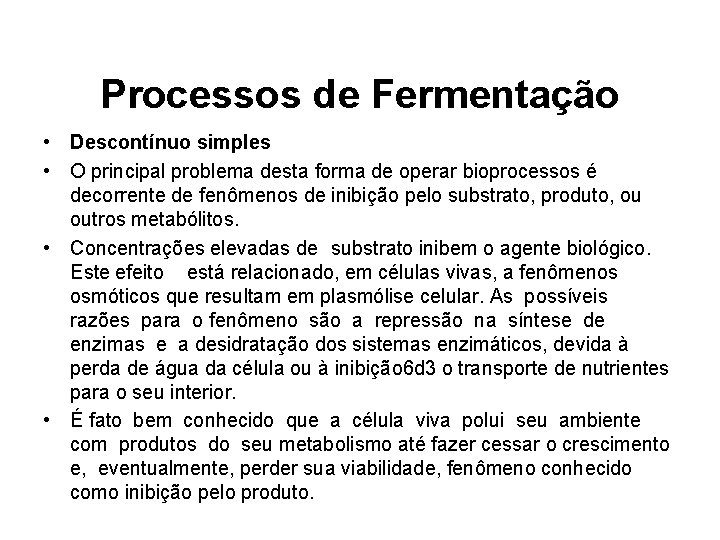 Processos de Fermentação

• Descontínuo simples

• O principal problema desta forma de operar bioprocessos é decorrente de fenômenos de inibição pelo substrato, produto, ou outros metabólitos.

• Concentrações elevadas de substrato inibem o agente biológico. Este efeito está relacionado, em células vivas, a fenômenos osmóticos que resultam em plasmólise celular. As possíveis razões para o fenômeno são a repressão na síntese de enzimas e a desidratação dos sistemas enzimáticos, devida à perda de água da célula ou à inibição6d3 o transporte de nutrientes para o seu interior.

• É fato bem conhecido que a célula viva polui seu ambiente com produtos do seu metabolismo até fazer cessar o crescimento e, eventualmente, perder sua viabilidade, fenômeno conhecido como inibição pelo produto.